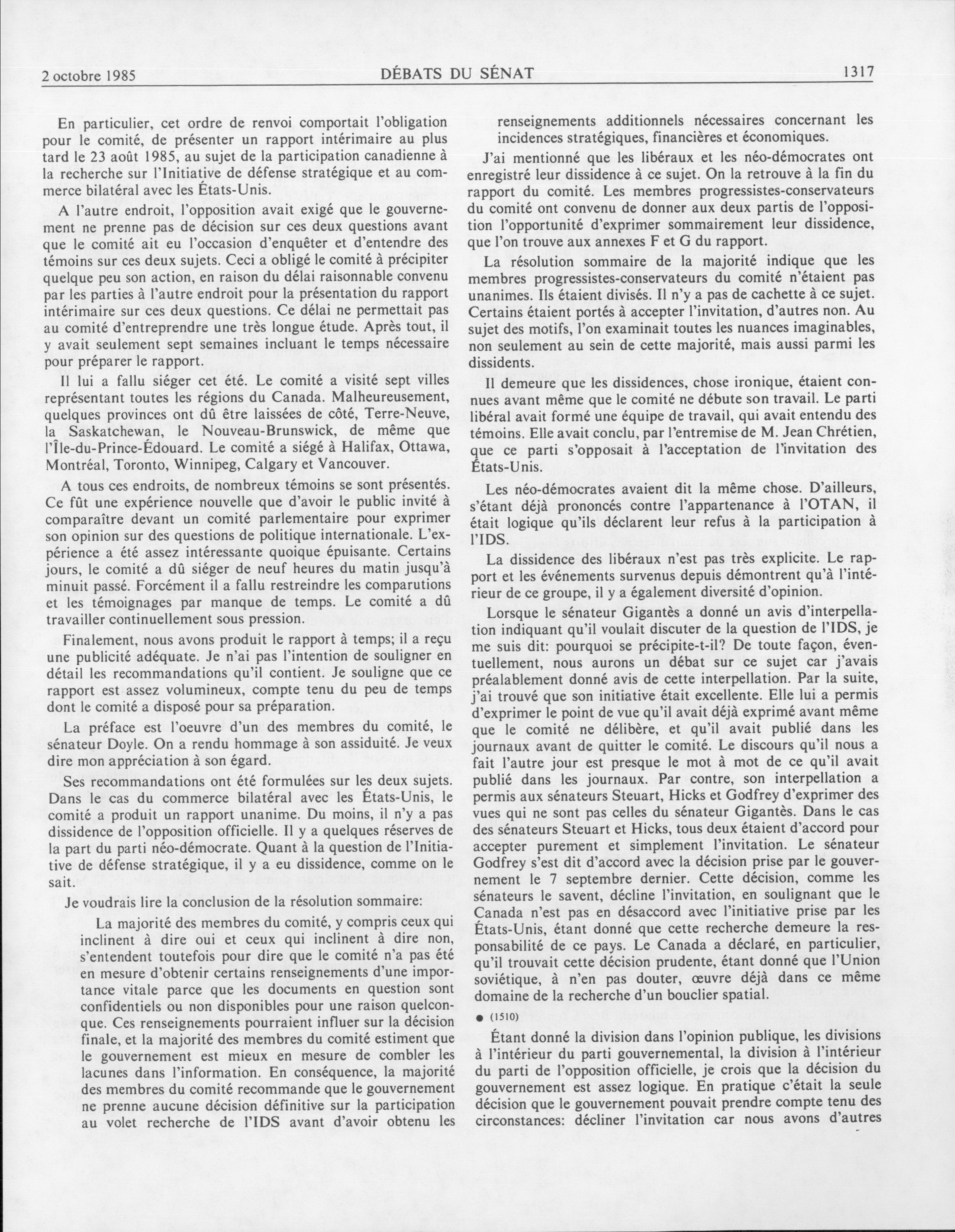 2 octobre 1985 DÉBATS DU SÉNAT 1317

En particulier, cet ordre de renvoi comportait l'obligation pour le comité, de présenter un rapport intérimaire au plus tard le 23 août 1985, au sujet de la participation canadienne à la recherche sur l'Initiative de défense stratégique et au commerce bilatéral avec les États-Unis.

A l'autre endroit, l'opposition avait exigé que le gouvernement ne prenne pas de décision sur ces deux questions avant que le comité ait eu l'occasion d'enquêter et d'entendre des témoins sur ces deux sujets. Ceci a obligé le comité à précipiter quelque peu son action, en raison du délai raisonnable convenu par les parties à l'autre endroit pour la présentation du rapport intérimaire sur ces deux questions. Ce délai ne permettait pas au comité d'entreprendre une très longue étude. Après tout, il y avait seulement sept semaines incluant le temps nécessaire pour préparer le rapport.

Il lui a fallu siéger cet été. Le comité a visité sept villes représentant toutes les régions du Canada. Malheureusement, quelques provinces ont dû être laissées de côté, Terre-Neuve, la Saskatchewan, le Nouveau-Brunswick, de même que l'Île-du-Prince-Édouard. Le comité a siégé à Halifax, Ottawa, Montréal, Toronto, Winnipeg, Calgary et Vancouver.

A tous ces endroits, de nombreux témoins se sont présentés. Ce fût une expérience nouvelle que d'avoir le public invité à comparaître devant un comité parlementaire pour exprimer son opinion sur des questions de politique internationale. L'expérience a été assez intéressante quoique épuisante. Certains jours, le comité a dû siéger de neuf heures du matin jusqu'à minuit passé. Forcément il a fallu restreindre les comparutions et les témoignages par manque de temps. Le comité a dû travailler continuellement sous pression.

Finalement, nous avons produit le rapport à temps; il a reçu une publicité adéquate. Je n'ai pas l'intention de souligner en détail les recommandations qu'il contient. Je souligne que ce rapport est assez volumineux, compte tenu du peu de temps dont le comité a disposé pour sa préparation.

La préface est l'oeuvre d'un des membres du comité, le sénateur Doyle. On a rendu hommage à son assiduité. Je veux dire mon appréciation à son égard.

Ses recommandations ont été formulées sur les deux sujets. Dans le cas du commerce bilatéral avec les États-Unis, le comité a produit un rapport unanime. Du moins, il n'y a pas dissidence de l'opposition officielle. Il y a quelques réserves de la part du parti néo-démocrate. Quant à la question de l'Initiative de défense stratégique, il y a eu dissidence, comme on le sait.

Je voudrais lire la conclusion de la résolution sommaire:

La majorité des membres du comité, y compris ceux qui inclinent à dire oui et ceux qui inclinent à dire non, s'entendent toutefois pour dire que le comité n'a pas été en mesure d'obtenir certains renseignements d'une importance vitale parce que les documents en question sont confidentiels ou non disponibles pour une raison quelconque. Ces renseignements pourraient influer sur la décision finale, et la majorité des membres du comité estiment que le gouvernement est mieux en mesure de combler les lacunes dans l'information. En conséquence, la majorité des membres du comité recommande que le gouvernement ne prenne aucune décision définitive sur la participation au volet recherche de l'IDS avant d'avoir obtenu les renseignements additionnels nécessaires concernant les incidences stratégiques, financières et économiques.

J'ai mentionné que les libéraux et les néo-démocrates ont enregistré leur dissidence à ce sujet. On la retrouve à la fin du rapport du comité. Les membres progressistes-conservateurs du comité ont convenu de donner aux deux partis de l'opposition l'opportunité d'exprimer sommairement leur dissidence, que l'on trouve aux annexes F et G du rapport.

La résolution sommaire de la majorité indique que les membres progressistes-conservateurs du comité n'étaient pas unanimes. Ils étaient divisés. Il n'y a pas de cachette à ce sujet. Certains étaient portés à accepter l'invitation, d'autres non. Au sujet des motifs, l'on examinait toutes les nuances imaginables, non seulement au sein de cette majorité, mais aussi parmi les dissidents.

Il demeure que les dissidences, chose ironique, étaient connues avant même que le comité ne débute son travail. Le parti libéral avait formé une équipe de travail, qui avait entendu des témoins. Elle avait conclu, par l'entremise de M. Jean Chrétien, que ce parti s'opposait à l'acceptation de l'invitation des États-Unis.

Les néo-démocrates avaient dit la même chose. D'ailleurs, s'étant déjà prononcés contre l'appartenance à l'OTAN, il était logique qu'ils déclarent leur refus à la participation à l'IDS.

La dissidence des libéraux n'est pas très explicite. Le rapport et les événements survenus depuis démontrent qu'à l'intérieur de ce groupe, il y a également diversité d'opinion.

Lorsque le sénateur Gigantès a donné un avis d'interpellation indiquant qu'il voulait discuter de la question de l'IDS, je me suis dit: pourquoi se précipite-t-il? De toute façon, éventuellement, nous aurons un débat sur ce sujet car j'avais préalablement donné avis de cette interpellation. Par la suite, j'ai trouvé que son initiative était excellente. Elle lui a permis d'exprimer le point de vue qu'il avait déjà exprimé avant même que le comité ne délibère, et qu'il avait publié dans les journaux avant de quitter le comité. Le discours qu'il nous a fait l'autre jour est presque le mot à mot de ce qu'il avait publié dans les journaux. Par contre, son interpellation a permis aux sénateurs Steuart, Hicks et Godfrey d'exprimer des vues qui ne sont pas celles du sénateur Gigantès. Dans le cas des sénateurs Steuart et Hicks, tous deux étaient d'accord pour accepter purement et simplement l'invitation. Le sénateur Godfrey s'est dit d'accord avec la décision prise par le gouvernement le 7 septembre dernier. Cette décision, comme les sénateurs le savent, décline l'invitation, en soulignant que le Canada n'est pas en désaccord avec l'initiative prise par les États-Unis, étant donné que cette recherche demeure la responsabilité de ce pays. Le Canada a déclaré, en particulier, qu'il trouvait cette décision prudente, étant donné que l'Union soviétique, à n'en pas douter, œuvre déjà dans ce même domaine de la recherche d'un bouclier spatial.

● (1510)

Étant donné la division dans l'opinion publique, les divisions à l'intérieur du parti gouvernemental, la division à l'intérieur du parti de l'opposition officielle, je crois que la décision du gouvernement est assez logique. En pratique c'était la seule décision que le gouvernement pouvait prendre compte tenu des circonstances: décliner l'invitation car nous avons d'autres